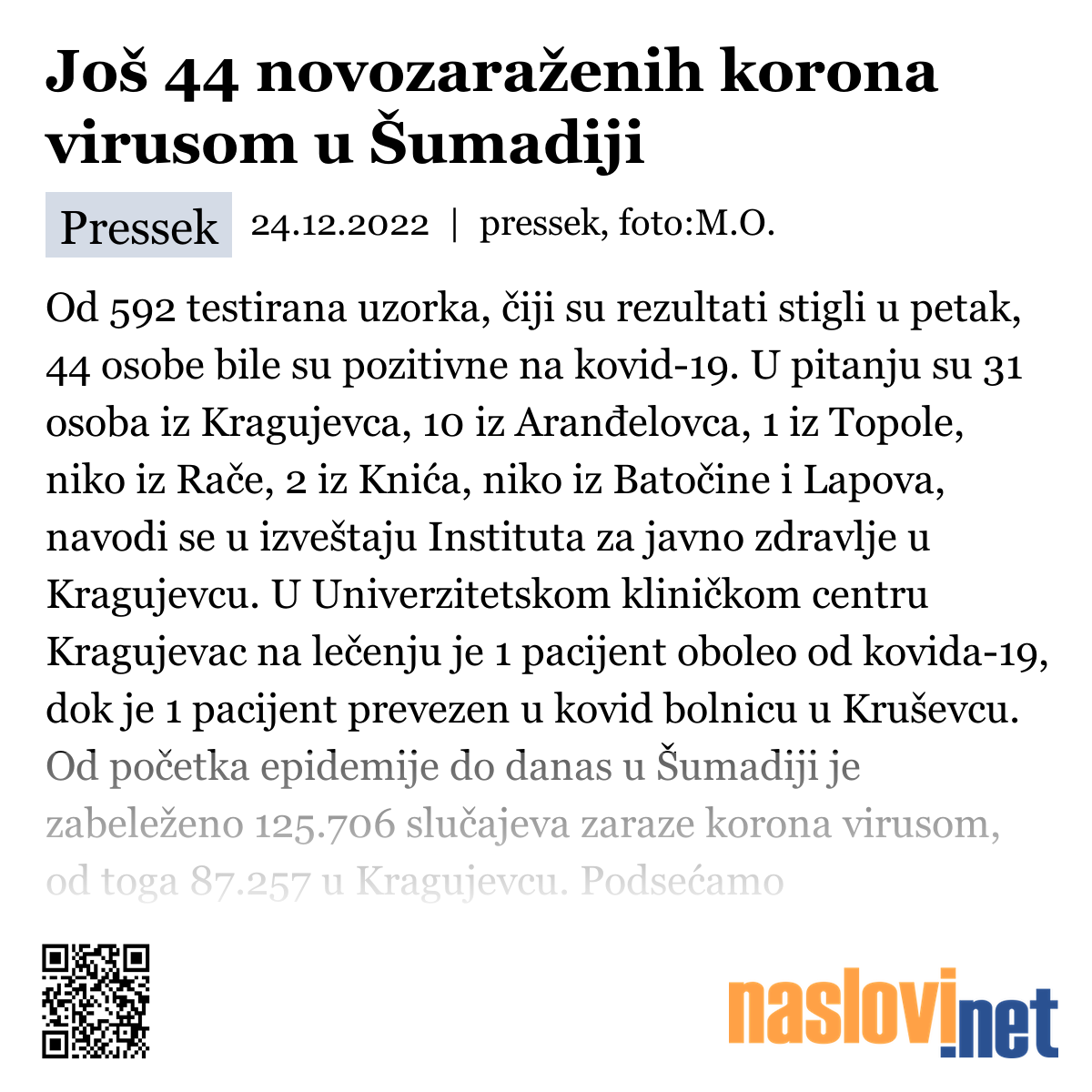 Još 44 novozaraženih korona virusom u Šumadiji

Pressek 24.12.2022 | pressek, foto:M.O.

Od 592 testirana uzorka, čiji su rezultati stigli u petak, 44 osobe bile su pozitivne na kovid-19. U pitanju su 31 osoba iz Kragujevca, 10 iz Aranđelovca, 1 iz Topole, niko iz Rače, 2 iz Knića, niko iz Batočine i Lapova, navodi se u izveštaju Instituta za javno zdravlje u Kragujevcu. U Univerzitetskom kliničkom centru Kragujevac na lečenju je 1 pacijent oboleo od kovida-19, dok je 1 pacijent prevezen u kovid bolnicu u Kruševcu. Od početka epidemije do danas u Šumadiji je zabeleženo 125.706 slučajeva zaraze korona virusom, od toga 87.257 u Kragujevcu. Podsećamo

naslovi.net